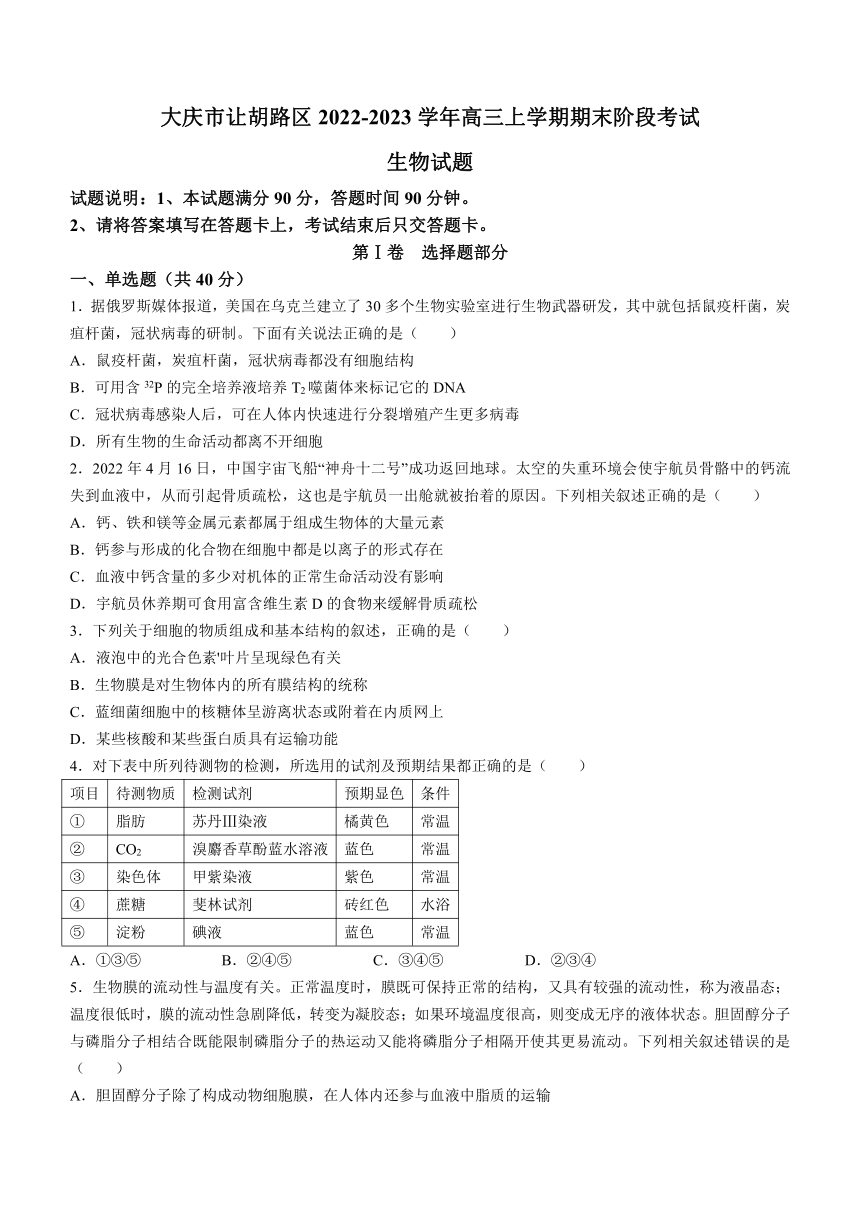 大庆市让胡路区 2022-2023 学年高三上学期期末阶段考试

生物试题

试题说明：1、本试题满分 90 分，答题时间 90 分钟。
2、请将答案填写在答题卡上，考试结束后只交答题卡。

第Ⅰ卷 选择题部分

一、单选题（共 40 分）

1．据俄罗斯媒体报道，美国在乌克兰建立了 30 多个生物实验室进行生物武器研发，其中就包括鼠疫杆菌，炭疽杆菌，冠状病毒的研制。下面有关说法正确的是（　　）

A．鼠疫杆菌，炭疽杆菌，冠状病毒都没有细胞结构
B．可用含 $^{32}P$ 的完全培养液培养 $T_2$ 噬菌体来标记它的 DNA
C．冠状病毒感染人后，可在人体内快速进行分裂增殖产生更多病毒
D．所有生物的生命活动都离不开细胞

2．2022 年 4 月 16 日，中国宇宙飞船“神舟十二号”成功返回地球。太空的失重环境会使宇航员骨骼中的钙流失到血液中，从而引起骨质疏松，这也是宇航员一出舱就被抬着的原因。下列相关叙述正确的是（　　）

A．钙、铁和镁等金属元素都属于组成生物体的大量元素
B．钙参与形成的化合物在细胞中都是以离子的形式存在
C．血液中钙含量的多少对机体的正常生命活动没有影响
D．宇航员休养期可食用富含维生素 D 的食物来缓解骨质疏松

3．下列关于细胞的物质组成和基本结构的叙述，正确的是（　　）

A．液泡中的光合色素'叶片呈现绿色有关
B．生物膜是对生物体内的所有膜结构的统称
C．蓝细菌细胞中的核糖体呈游离状态或附着在内质网上
D．某些核酸和某些蛋白质具有运输功能

4．对下表中所列待测物的检测，所选用的试剂及预期结果都正确的是（　　）

| 项目 | 待测物质 | 检测试剂 | 预期显色 | 条件 |
|---|---|---|---|---|
| ① | 脂肪 | 苏丹Ⅲ染液 | 橘黄色 | 常温 |
| ② | $CO_2$ | 溴麝香草酚蓝水溶液 | 蓝色 | 常温 |
| ③ | 染色体 | 甲紫染液 | 紫色 | 常温 |
| ④ | 蔗糖 | 斐林试剂 | 砖红色 | 水浴 |
| ⑤ | 淀粉 | 碘液 | 蓝色 | 常温 |

A．①③⑤　　B．②④⑤　　C．③④⑤　　D．②③④

5．生物膜的流动性与温度有关。正常温度时，膜既可保持正常的结构，又具有较强的流动性，称为液晶态；温度很低时，膜的流动性急剧降低，转变为凝胶态；如果环境温度很高，则变成无序的液体状态。胆固醇分子与磷脂分子相结合既能限制磷脂分子的热运动又能将磷脂分子相隔开使其更易流动。下列相关叙述错误的是（　　）

A．胆固醇分子除了构成动物细胞膜，在人体内还参与血液中脂质的运输